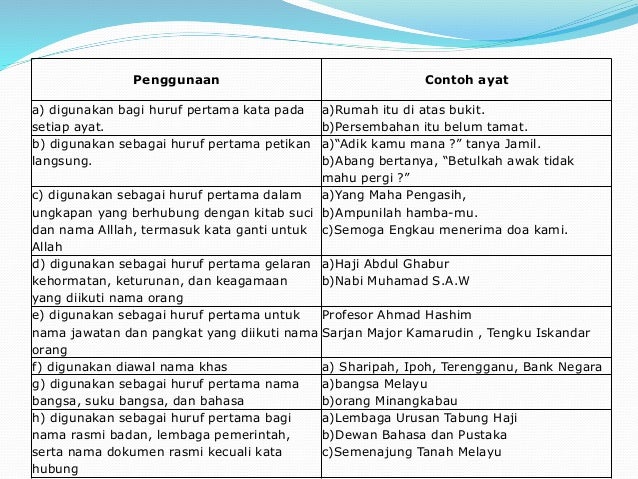 | Penggunaan | Contoh ayat |
|---|---|
| a) digunakan bagi huruf pertama kata pada setiap ayat. | a)Rumah itu di atas bukit. b)Persembahan itu belum tamat. |
| b) digunakan sebagai huruf pertama petikan langsung. | a)“Adik kamu mana ?” tanya Jamil. b)Abang bertanya, “Betulkah awak tidak mahu pergi ?” |
| c) digunakan sebagai huruf pertama dalam ungkapan yang berhubung dengan kitab suci dan nama Alllah, termasuk kata ganti untuk Allah | a)Yang Maha Pengasih, b)Ampunilah hamba-mu. c)Semoga Engkau menerima doa kami. |
| d) digunakan sebagai huruf pertama gelaran kehormatan, keturunan, dan keagamaan yang diikuti nama orang | a)Haji Abdul Ghabur b)Nabi Muhamad S.A.W |
| e) digunakan sebagai huruf pertama untuk nama jawatan dan pangkat yang diikuti nama orang | Profesor Ahmad Hashim Sarjan Major Kamarudin , Tengku Iskandar |
| f) digunakan diawal nama khas | a) Sharipah, Ipoh, Terengganu, Bank Negara |
| g) digunakan sebagai huruf pertama nama bangsa, suku bangsa, dan bahasa | a)bangsa Melayu b)orang Minangkabau |
| h) digunakan sebagai huruf pertama bagi nama rasmi badan, lembaga pemerintah, serta nama dokumen rasmi kecuali kata hubung | a)Lembaga Urusan Tabung Haji b)Dewan Bahasa dan Pustaka c)Semenajung Tanah Melayu |